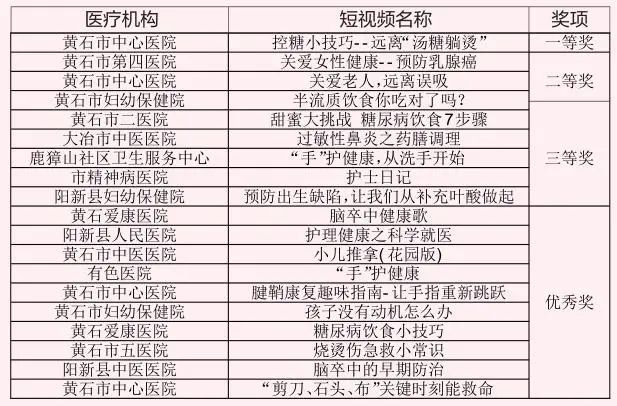 | 医疗机构 | 短视频名称 | 奖项 |
|---|---|---|
| 黄石市中心医院 | 控糖小技巧--远离“汤糖躺烫” | 一等奖 |
| 黄石市第四医院 | 关爱女性健康--预防乳腺癌 | 二等奖 |
| 黄石市中心医院 | 关爱老人，远离误吸 | 二等奖 |
| 黄石市妇幼保健院 | 半流质饮食你吃对了吗? | 二等奖 |
| 黄石市二医院 | 甜蜜大挑战 糖尿病饮食7步骤 | 三等奖 |
| 大冶市中医医院 | 过敏性鼻炎之药膳调理 | 三等奖 |
| 鹿獐山社区卫生服务中心 | “手”护健康，从洗手开始 | 三等奖 |
| 市精神病医院 | 护士日记 | 三等奖 |
| 阳新县妇幼保健院 | 预防出生缺陷，让我们从补充叶酸做起 | 三等奖 |
| 黄石爱康医院 | 脑卒中健康歌 | 优秀奖 |
| 阳新县人民医院 | 护理健康之科学就医 | 优秀奖 |
| 黄石市中医医院 | 小儿推拿(花园版) | 优秀奖 |
| 有色医院 | “手”护健康 | 优秀奖 |
| 黄石市中心医院 | 腱鞘康复趣味指南-让手指重新跳跃 | 优秀奖 |
| 黄石市妇幼保健院 | 孩子没有动机怎么办 | 优秀奖 |
| 黄石爱康医院 | 糖尿病饮食小技巧 | 优秀奖 |
| 黄石市五医院 | 烧烫伤急救小常识 | 优秀奖 |
| 阳新县中医医院 | 脑卒中的早期防治 | 优秀奖 |
| 黄石市中心医院 | “剪刀、石头、布”关键时刻能救命 | 优秀奖 |